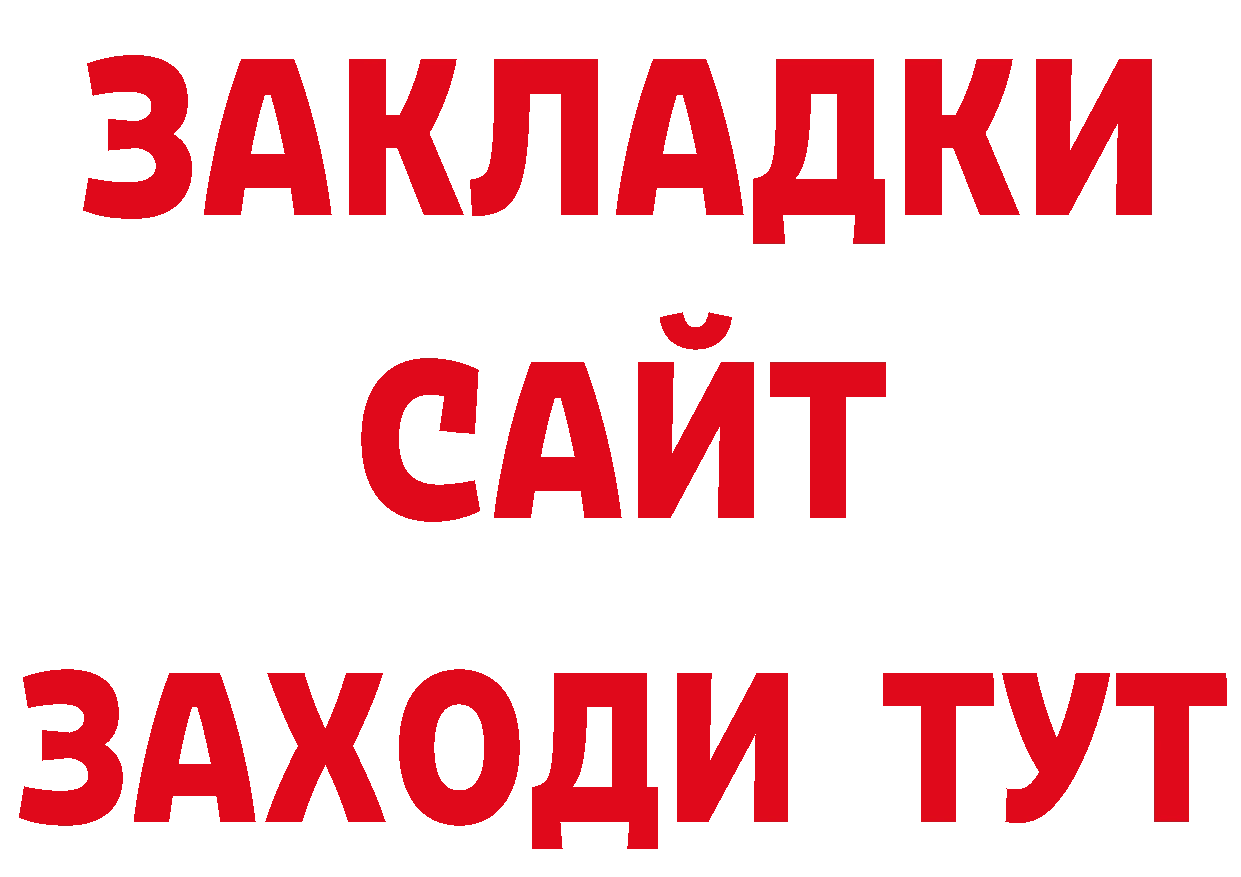 ЗАКЛАДКИ
САЙТ
ЗАХОДИ ТУТ